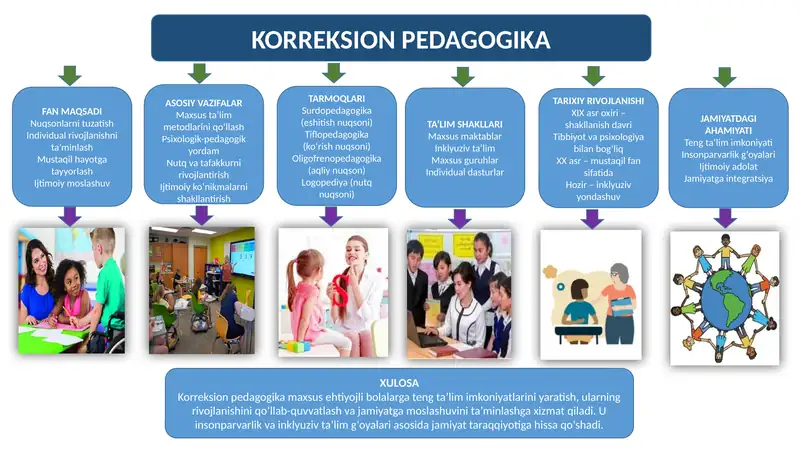 KORREKSION PEDAGOGIKA

FAN MAQSADI
Nuqsonlarni tuzatish
Individual rivojlanishni ta'minlash
Mustaqil hayotga tayyorlash
Ijtimoiy moslashuv

ASOSIY VAZIFALAR
Maxsus ta'lim metodlarini qo'llash
Psixologik-pedagogik yordam
Nutq va tafakkurni rivojlantirish
Ijtimoiy ko'nikmalarni shakllantirish

TARMOQLARI
Surdopedagogika (eshitish nuqsoni)
Tiflopedagogika (ko'rish nuqsoni)
Oligofrenopedagogika (aqliy nuqson)
Logopediya (nutq nuqsoni)

TA'LIM SHAKLLARI
Maxsus maktablar
Inklyuziv ta'lim
Maxsus guruhlar
Individual dasturlar

TARIXIY RIVOJLANISHI
XIX asr oxiri – shakllanish davri
Tibbiyot va psixologiya bilan bog'liq
XX asr – mustaqil fan sifatida
Hozir – inklyuziv yondashuv

JAMIYATDAGI AHAMIYATI
Teng ta'lim imkoniyati
Insonparvarlik g'oyalari
Ijtimoiy adolat
Jamiyatga integratsiya

XULOSA
Korreksion pedagogika maxsus ehtiyojli bolalarga teng ta'lim imkoniyatlarini yaratish, ularning rivojlanishini qo'llab-quvvatlash va jamiyatga moslashuvini ta'minlashga xizmat qiladi. U insonparvarlik va inklyuziv ta'lim g'oyalari asosida jamiyat taraqqiyotiga hissa qo'shadi.